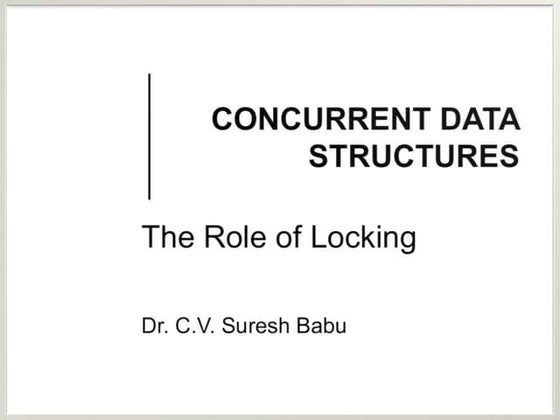 CONCURRENT DATA STRUCTURES

The Role of Locking

Dr. C.V. Suresh Babu